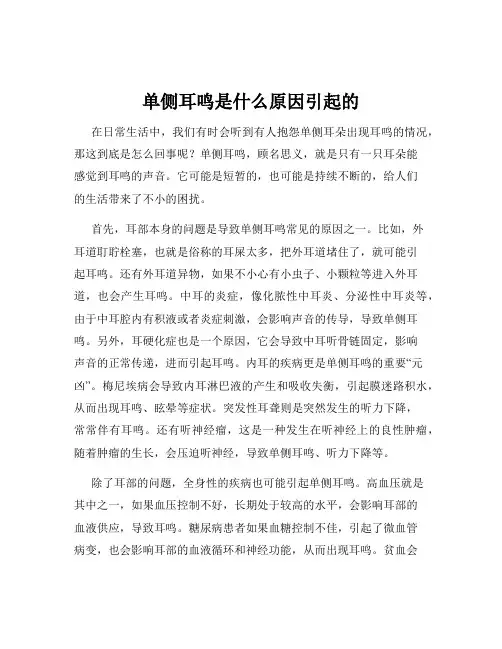 单侧耳鸣是什么原因引起的

在日常生活中，我们有时会听到有人抱怨单侧耳朵出现耳鸣的情况，那这到底是怎么回事呢？单侧耳鸣，顾名思义，就是只有一只耳朵能感觉到耳鸣的声音。它可能是短暂的，也可能是持续不断的，给人们的生活带来了不小的困扰。

首先，耳部本身的问题是导致单侧耳鸣常见的原因之一。比如，外耳道耵聍栓塞，也就是俗称的耳屎太多，把外耳道堵住了，就可能引起耳鸣。还有外耳道异物，如果不小心有小虫子、小颗粒等进入外耳道，也会产生耳鸣。中耳的炎症，像化脓性中耳炎、分泌性中耳炎等，由于中耳腔内有积液或者炎症刺激，会影响声音的传导，导致单侧耳鸣。另外，耳硬化症也是一个原因，它会导致中耳听骨链固定，影响声音的正常传递，进而引起耳鸣。内耳的疾病更是单侧耳鸣的重要“元凶”。梅尼埃病会导致内耳淋巴液的产生和吸收失衡，引起膜迷路积水，从而出现耳鸣、眩晕等症状。突发性耳聋则是突然发生的听力下降，常常伴有耳鸣。还有听神经瘤，这是一种发生在听神经上的良性肿瘤，随着肿瘤的生长，会压迫听神经，导致单侧耳鸣、听力下降等。

除了耳部的问题，全身性的疾病也可能引起单侧耳鸣。高血压就是其中之一，如果血压控制不好，长期处于较高的水平，会影响耳部的血液供应，导致耳鸣。糖尿病患者如果血糖控制不佳，引起了微血管病变，也会影响耳部的血液循环和神经功能，从而出现耳鸣。贫血会